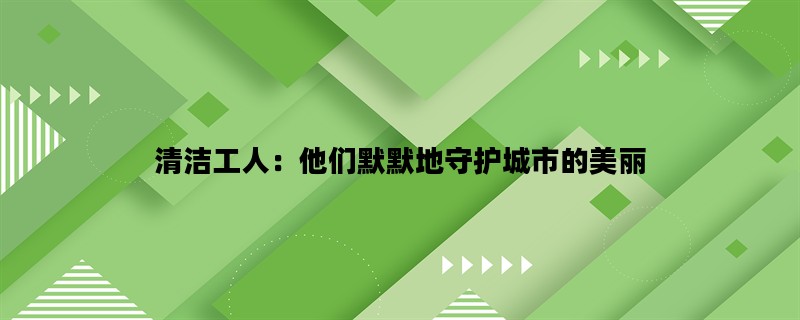 清洁工人：他们默默地守护城市的美丽